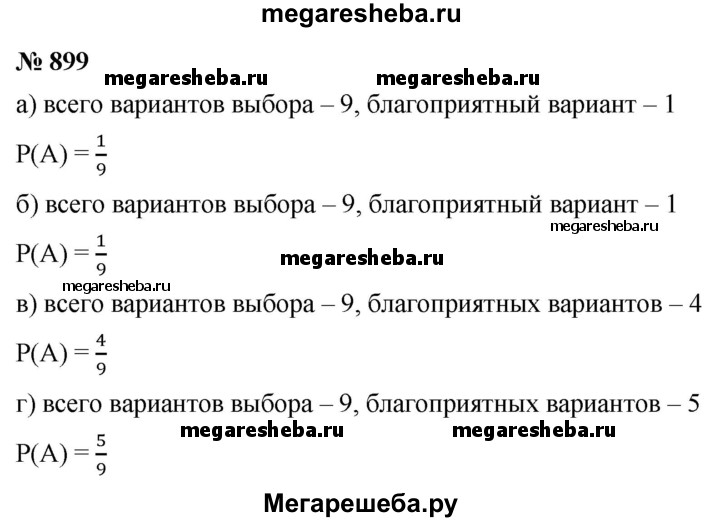 megaresheba.ru

№ 899

megaresheba.ru megaresheba.ru

а) всего вариантов выбора – 9, благоприятный вариант – 1

$P(A) = \frac{1}{9}$

б) всего вариантов выбора – 9, благоприятный вариант – 1

megaresheba.ru

$P(A) = \frac{1}{9}$

megaresheba.ru

megaresheba.ru

в) всего вариантов выбора – 9, благоприятных вариантов – 4

$P(A) = \frac{4}{9}$

г) всего вариантов выбора – 9, благоприятных вариантов – 5

megaresheba.ru megaresheba.ru

$P(A) = \frac{5}{9}$

Мегарешеба.ру